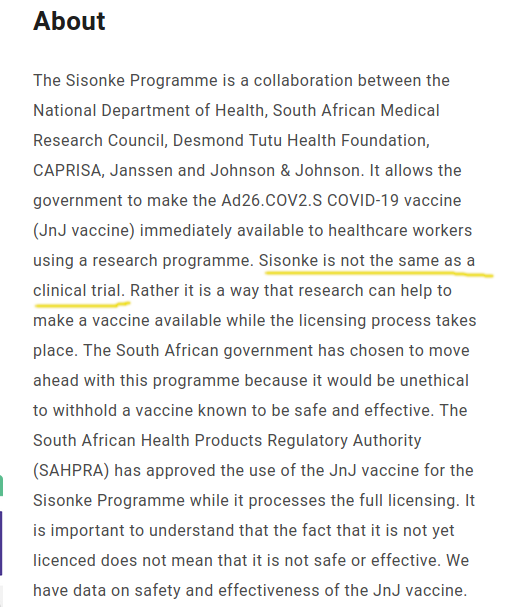 About

The Sisonke Programme is a collaboration between the National Department of Health, South African Medical Research Council, Desmond Tutu Health Foundation, CAPRISA, Janssen and Johnson & Johnson. It allows the government to make the Ad26.COV2.S COVID-19 vaccine (JnJ vaccine) immediately available to healthcare workers using a research programme. Sisonke is not the same as a clinical trial. Rather it is a way that research can help to make a vaccine available while the licensing process takes place. The South African government has chosen to move ahead with this programme because it would be unethical to withhold a vaccine known to be safe and effective. The South African Health Products Regulatory Authority (SAHPRA) has approved the use of the JnJ vaccine for the Sisonke Programme while it processes the full licensing. It is important to understand that the fact that it is not yet licenced does not mean that it is not safe or effective. We have data on safety and effectiveness of the JnJ vaccine.